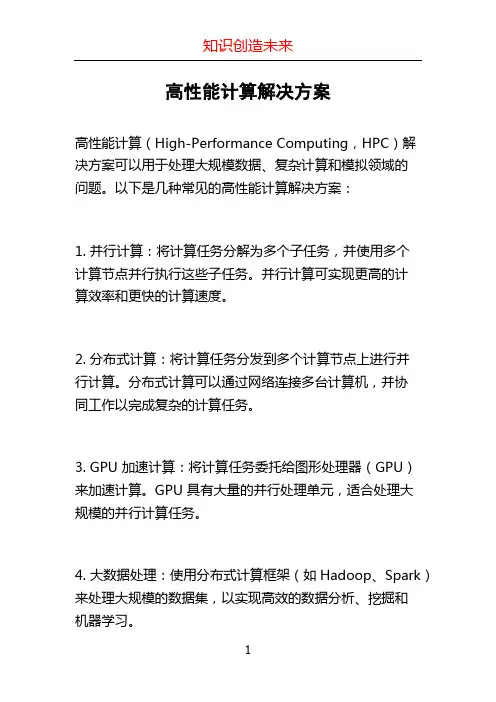 知识创造未来

高性能计算解决方案

高性能计算（High-Performance Computing，HPC）解决方案可以用于处理大规模数据、复杂计算和模拟领域的问题。以下是几种常见的高性能计算解决方案：

1. 并行计算：将计算任务分解为多个子任务，并使用多个计算节点并行执行这些子任务。并行计算可实现更高的计算效率和更快的计算速度。

2. 分布式计算：将计算任务分发到多个计算节点上进行并行计算。分布式计算可以通过网络连接多台计算机，并协同工作以完成复杂的计算任务。

3. GPU 加速计算：将计算任务委托给图形处理器（GPU）来加速计算。GPU 具有大量的并行处理单元，适合处理大规模的并行计算任务。

4. 大数据处理：使用分布式计算框架（如 Hadoop、Spark）来处理大规模的数据集，以实现高效的数据分析、挖掘和机器学习。

1